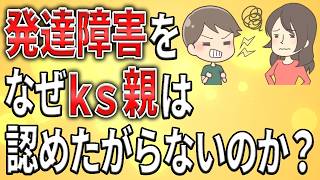 発達障害を
なぜks親は
認めたがらないのか？